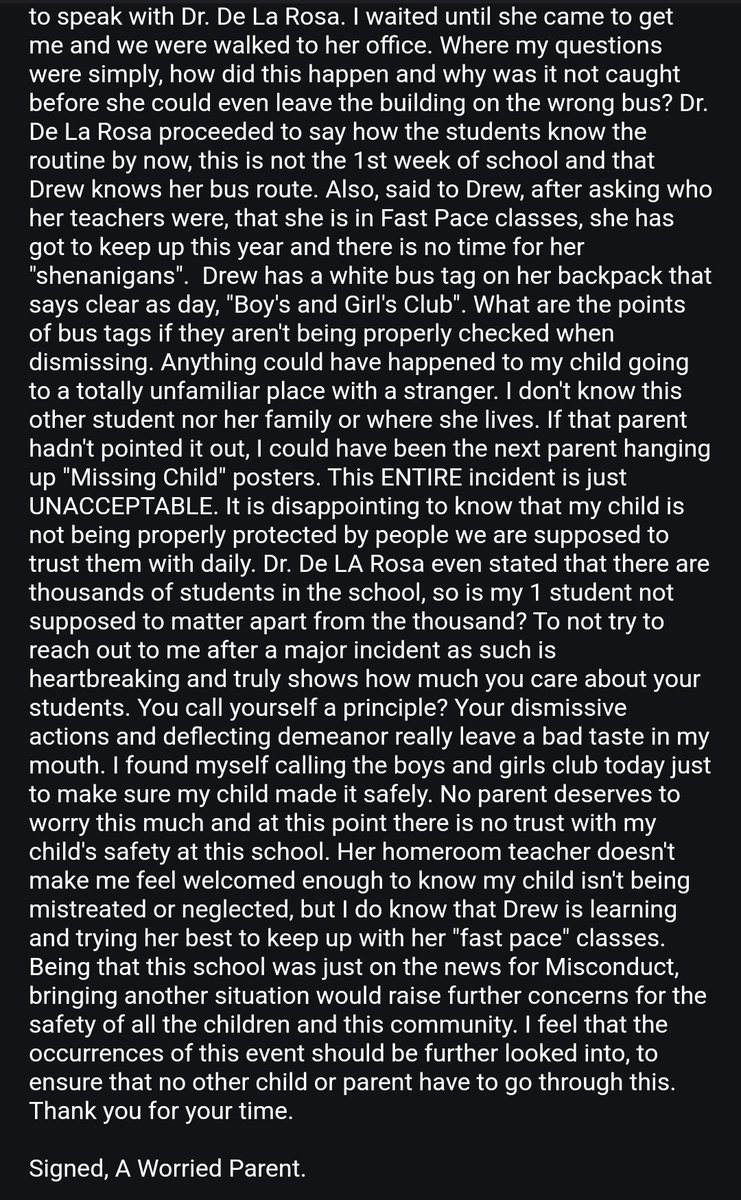 to speak with Dr. De La Rosa. I waited until she came to get me and we were walked to her office. Where my questions were simply, how did this happen and why was it not caught before she could even leave the building on the wrong bus? Dr. De La Rosa proceeded to say how the students know the routine by now, this is not the 1st week of school and that Drew knows her bus route. Also, said to Drew, after asking who her teachers were, that she is in Fast Pace classes, she has got to keep up this year and there is no time for her "shenanigans". Drew has a white bus tag on her backpack that says clear as day, "Boy's and Girl's Club". What are the points of bus tags if they aren't being properly checked when dismissing. Anything could have happened to my child going to a totally unfamiliar place with a stranger. I don't know this other student nor her family or where she lives. If that parent hadn't pointed it out, I could have been the next parent hanging up "Missing Child" posters. This ENTIRE incident is just UNACCEPTABLE. It is disappointing to know that my child is not being properly protected by people we are supposed to trust them with daily. Dr. De LA Rosa even stated that there are thousands of students in the school, so is my 1 student not supposed to matter apart from the thousand? To not try to reach out to me after a major incident as such is heartbreaking and truly shows how much you care about your students. You call yourself a principle? Your dismissive actions and deflecting demeanor really leave a bad taste in my mouth. I found myself calling the boys and girls club today just to make sure my child made it safely. No parent deserves to worry this much and at this point there is no trust with my child's safety at this school. Her homeroom teacher doesn't make me feel welcomed enough to know my child isn't being mistreated or neglected, but I do know that Drew is learning and trying her best to keep up with her "fast pace" classes. Being that this school was just on the news for Misconduct, bringing another situation would raise further concerns for the safety of all the children and this community. I feel that the occurrences of this event should be further looked into, to ensure that no other child or parent have to go through this. Thank you for your time.

Signed, A Worried Parent.